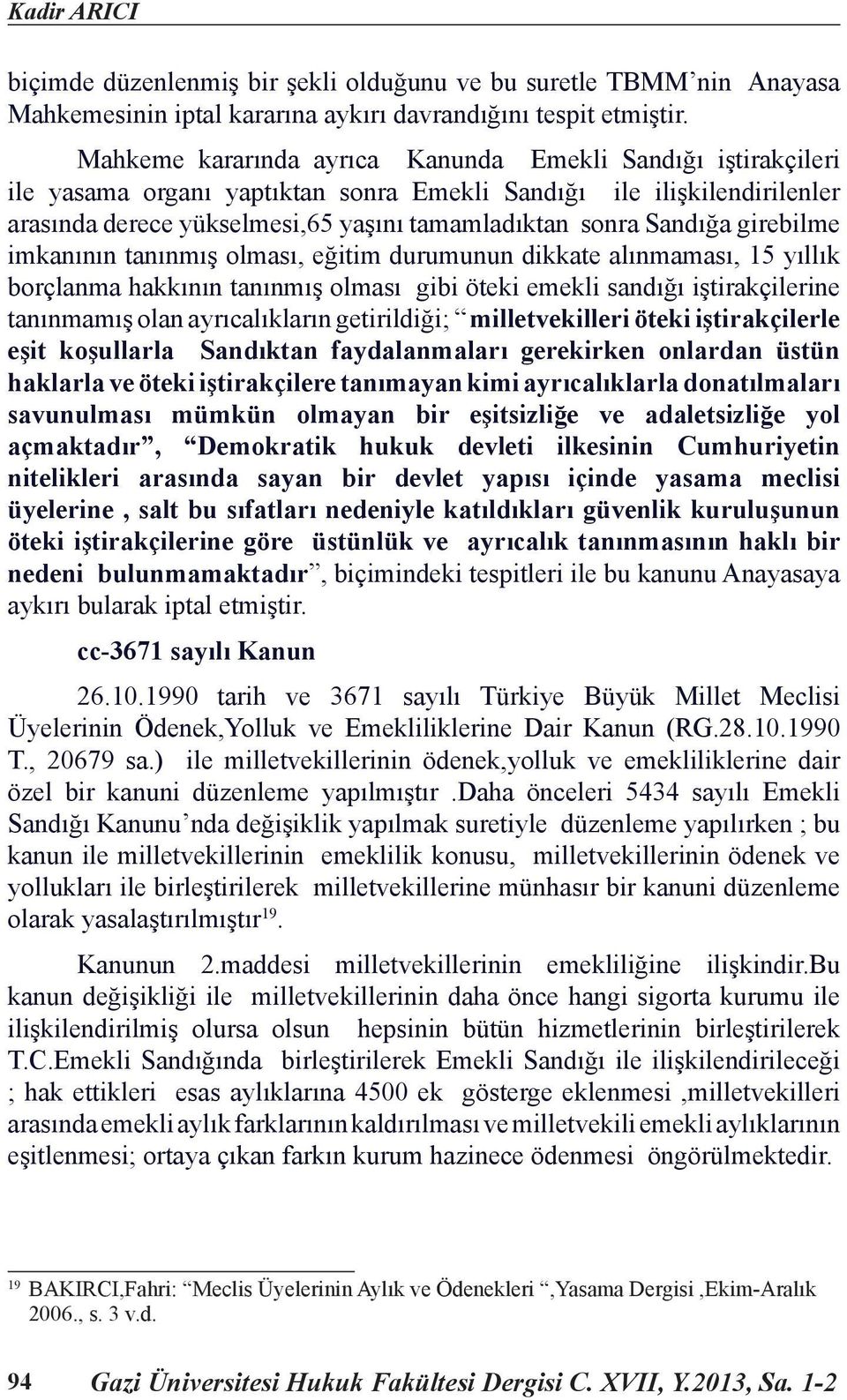 Kadir ARICI

biçimde düzenlenmiş bir şekli olduğunu ve bu suretle TBMM'nin Anayasa Mahkemesinin iptal kararına aykırı davrandığını tespit etmiştir.

Mahkeme kararında ayrıca Kanunda Emekli Sandığı iştirakçileri ile yasama organı yaptıktan sonra Emekli Sandığı ile ilişkilendirilenler arasında derece yükselmesi,65 yaşını tamamladıktan sonra Sandığa girebilme imkanının tanınmış olması, eğitim durumunun dikkate alınmaması, 15 yıllık borçlanma hakkının tanınmış olması gibi öteki emekli sandığı iştirakçilerine tanınmamış olan ayrıcalıkların getirildiği; " milletvekilleri öteki iştirakçilerle eşit koşullarla Sandıktan faydalanmaları gerekirken onlardan üstün haklarla ve öteki iştirakçilere tanımayan kimi ayrıcalıklarla donatılmaları savunulması mümkün olmayan bir eşitsizliğe ve adaletsizliğe yol açmaktadır", "Demokratik hukuk devleti ilkesinin Cumhuriyetin nitelikleri arasında sayan bir devlet yapısı içinde yasama meclisi üyelerine , salt bu sıfatları nedeniyle katıldıkları güvenlik kuruluşunun öteki iştirakçilerine göre üstünlük ve ayrıcalık tanınmasının haklı bir nedeni bulunmamaktadır", biçimindeki tespitleri ile bu kanunu Anayasaya aykırı bularak iptal etmiştir.

cc-3671 sayılı Kanun

26.10.1990 tarih ve 3671 sayılı Türkiye Büyük Millet Meclisi Üyelerinin Ödenek,Yolluk ve Emekliliklerine Dair Kanun (RG.28.10.1990 T., 20679 sa.) ile milletvekillerinin ödenek,yolluk ve emekliliklerine dair özel bir kanuni düzenleme yapılmıştır .Daha önceleri 5434 sayılı Emekli Sandığı Kanunu'nda değişiklik yapılmak suretiyle düzenleme yapılırken ; bu kanun ile milletvekillerinin emeklilik konusu, milletvekillerinin ödenek ve yollukları ile birleştirilerek milletvekillerine münhasır bir kanuni düzenleme olarak yasalaştırılmıştır$^{19}$.

Kanunun 2.maddesi milletvekillerinin emekliliğine ilişkindir.Bu kanun değişikliği ile milletvekillerinin daha önce hangi sigorta kurumu ile ilişkilendirilmiş olursa olsun hepsinin bütün hizmetlerinin birleştirilerek T.C.Emekli Sandığında birleştirilerek Emekli Sandığı ile ilişkilendirileceği ; hak ettikleri esas aylıklarına 4500 ek gösterge eklenmesi ,milletvekilleri arasında emekli aylık farklarının kaldırılması ve milletvekili emekli aylıklarının eşitlenmesi; ortaya çıkan farkın kurum hazinece ödenmesi öngörülmektedir.

$^{19}$ BAKIRCI,Fahri: "Meclis Üyelerinin Aylık ve Ödenekleri ",Yasama Dergisi ,Ekim-Aralık 2006., s. 3 v.d.

94 Gazi Üniversitesi Hukuk Fakültesi Dergisi C. XVII, Y.2013, Sa. 1-2